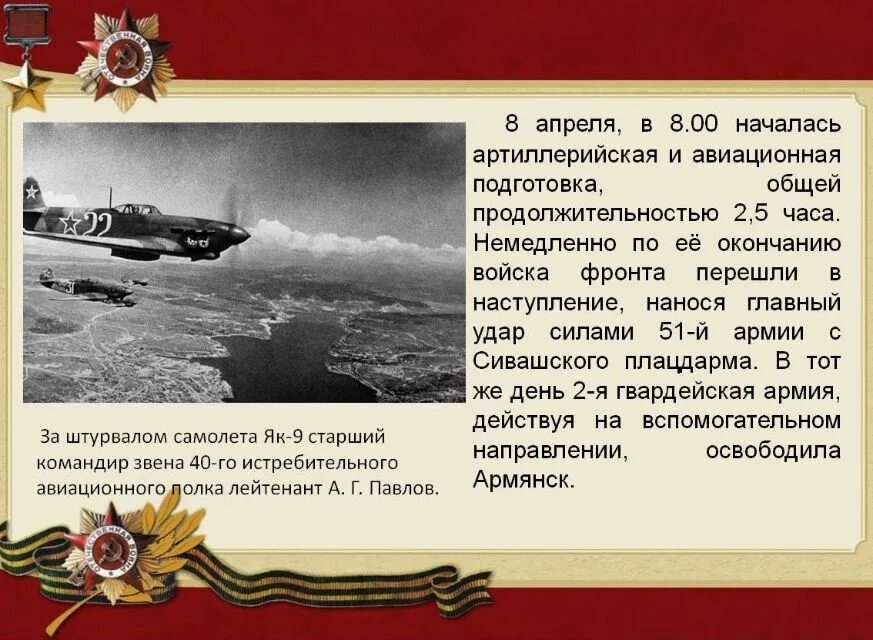 8 апреля, в 8.00 началась артиллерийская и авиационная подготовка, общей продолжительностью 2,5 часа. Немедленно по её окончанию войска фронта перешли в наступление, нанося главный удар силами 51-й армии с Сивашского плацдарма. В тот же день 2-я гвардейская армия, действуя на вспомогательном направлении, освободила Армянск.

За штурвалом самолета Як-9 старший командир звена 40-го истребительного авиационного полка лейтенант А. Г. Павлов.

22

ОТЕЧЕСТВЕННАЯ ВОЙНА

ОТЕЧЕСТВЕННАЯ ВОЙНА